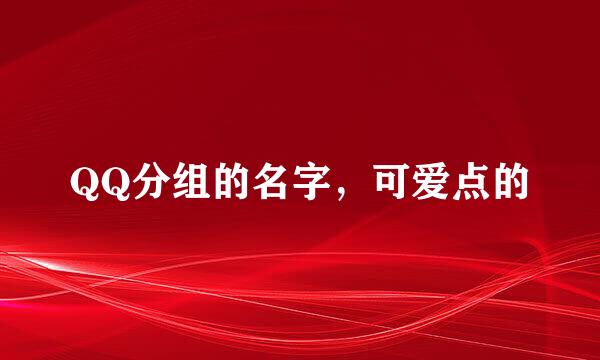 QQ分组的名字，可爱点的